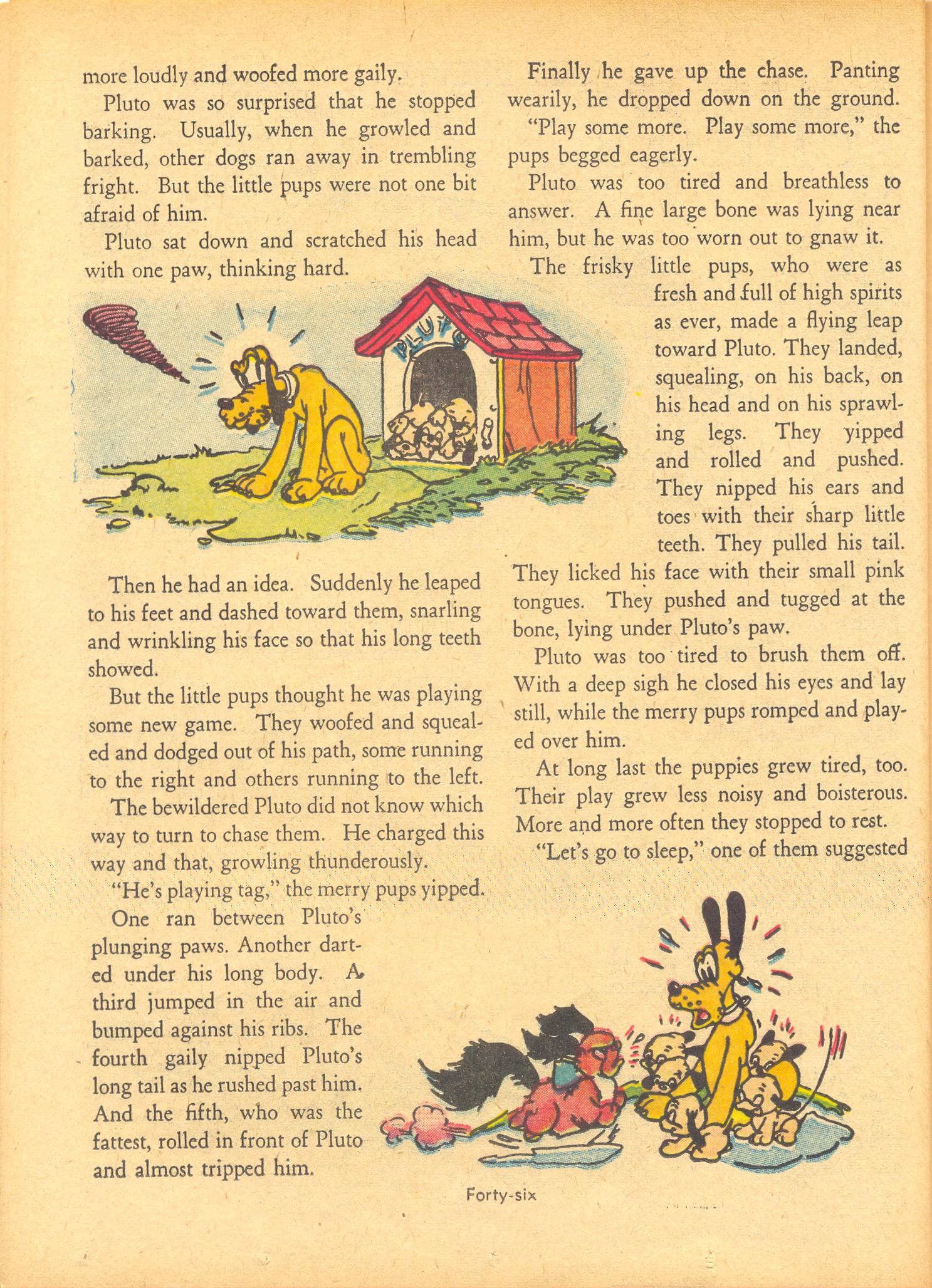 more loudly and woofed more gaily.

Pluto was so surprised that he stopped barking. Usually, when he growled and barked, other dogs ran away in trembling fright. But the little pups were not one bit afraid of him.

Pluto sat down and scratched his head with one paw, thinking hard.

PLUTO

Then he had an idea. Suddenly he leaped to his feet and dashed toward them, snarling and wrinkling his face so that his long teeth showed.

But the little pups thought he was playing some new game. They woofed and squealed and dodged out of his path, some running to the right and others running to the left.

The bewildered Pluto did not know which way to turn to chase them. He charged this way and that, growling thunderously.

"He's playing tag," the merry pups yipped.

One ran between Pluto's plunging paws. Another darted under his long body. A third jumped in the air and bumped against his ribs. The fourth gaily nipped Pluto's long tail as he rushed past him. And the fifth, who was the fattest, rolled in front of Pluto and almost tripped him.

Finally he gave up the chase. Panting wearily, he dropped down on the ground.

"Play some more. Play some more," the pups begged eagerly.

Pluto was too tired and breathless to answer. A fine large bone was lying near him, but he was too worn out to gnaw it.

The frisky little pups, who were as fresh and full of high spirits as ever, made a flying leap toward Pluto. They landed, squealing, on his back, on his head and on his sprawling legs. They yipped and rolled and pushed. They nipped his ears and toes with their sharp little teeth. They pulled his tail. They licked his face with their small pink tongues. They pushed and tugged at the bone, lying under Pluto's paw.

Pluto was too tired to brush them off. With a deep sigh he closed his eyes and lay still, while the merry pups romped and played over him.

At long last the puppies grew tired, too. Their play grew less noisy and boisterous. More and more often they stopped to rest.

"Let's go to sleep," one of them suggested

Forty-six